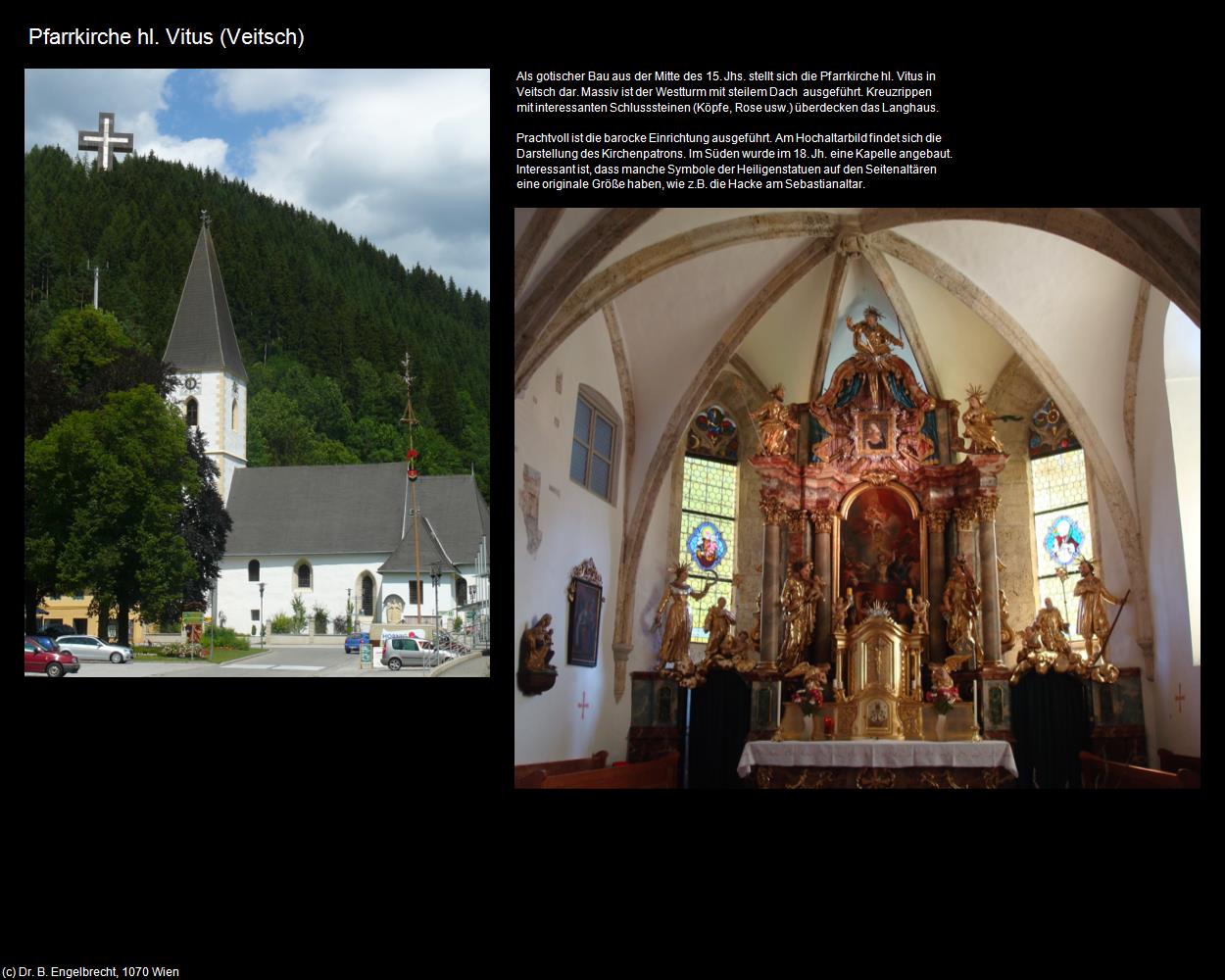 Pfarrkirche hl. Vitus (Veitsch)

Als gotischer Bau aus der Mitte des 15. Jhs. stellt sich die Pfarrkirche hl. Vitus in Veitsch dar. Massiv ist der Westturm mit steilem Dach ausgeführt. Kreuzrippen mit interessanten Schlusssteinen (Köpfe, Rose usw.) überdecken das Langhaus.

Prachtvoll ist die barocke Einrichtung ausgeführt. Am Hochaltarbild findet sich die Darstellung des Kirchenpatrons. Im Süden wurde im 18. Jh. eine Kapelle angebaut. Interessant ist, dass manche Symbole der Heiligenstatuen auf den Seitenaltären eine originale Größe haben, wie z.B. die Hacke am Sebastianaltar.

(c) Dr. B. Engelbrecht, 1070 Wien